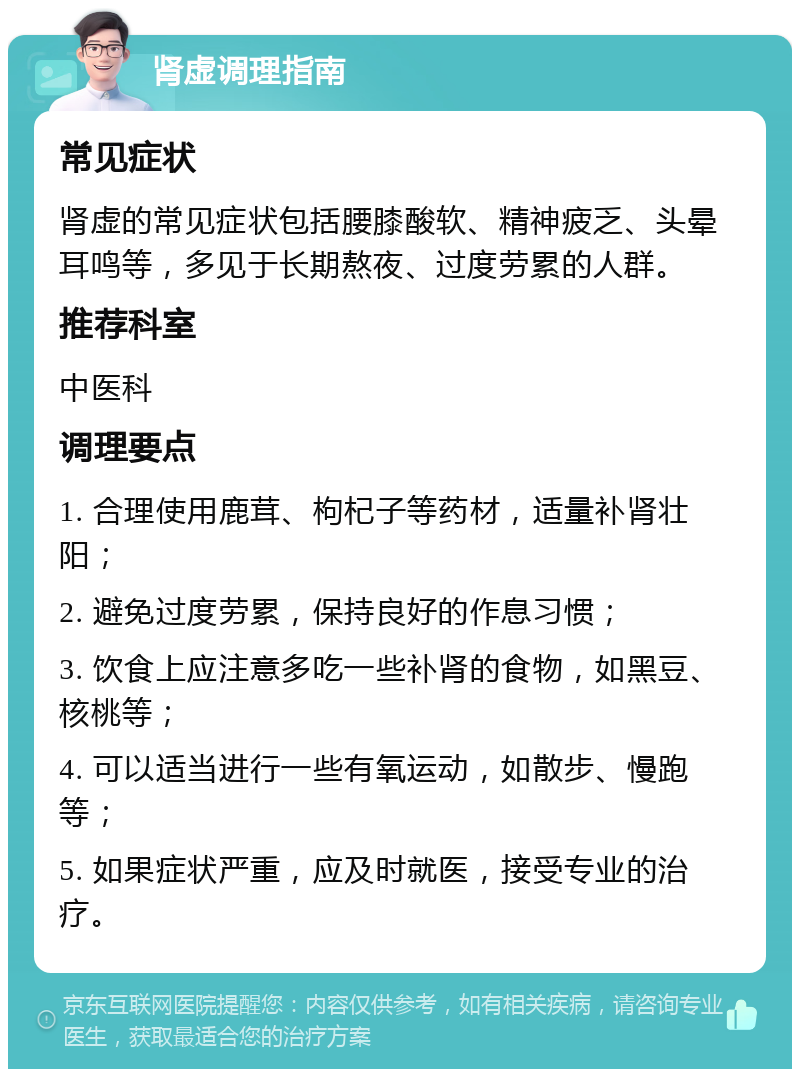 肾虚调理指南

常见症状

肾虚的常见症状包括腰膝酸软、精神疲乏、头晕耳鸣等，多见于长期熬夜、过度劳累的人群。

推荐科室

中医科

调理要点

1. 合理使用鹿茸、枸杞子等药材，适量补肾壮阳；

2. 避免过度劳累，保持良好的作息习惯；

3. 饮食上应注意多吃一些补肾的食物，如黑豆、核桃等；

4. 可以适当进行一些有氧运动，如散步、慢跑等；

5. 如果症状严重，应及时就医，接受专业的治疗。

京东互联网医院提醒您：内容仅供参考，如有相关疾病，请咨询专业医生，获取最适合您的治疗方案